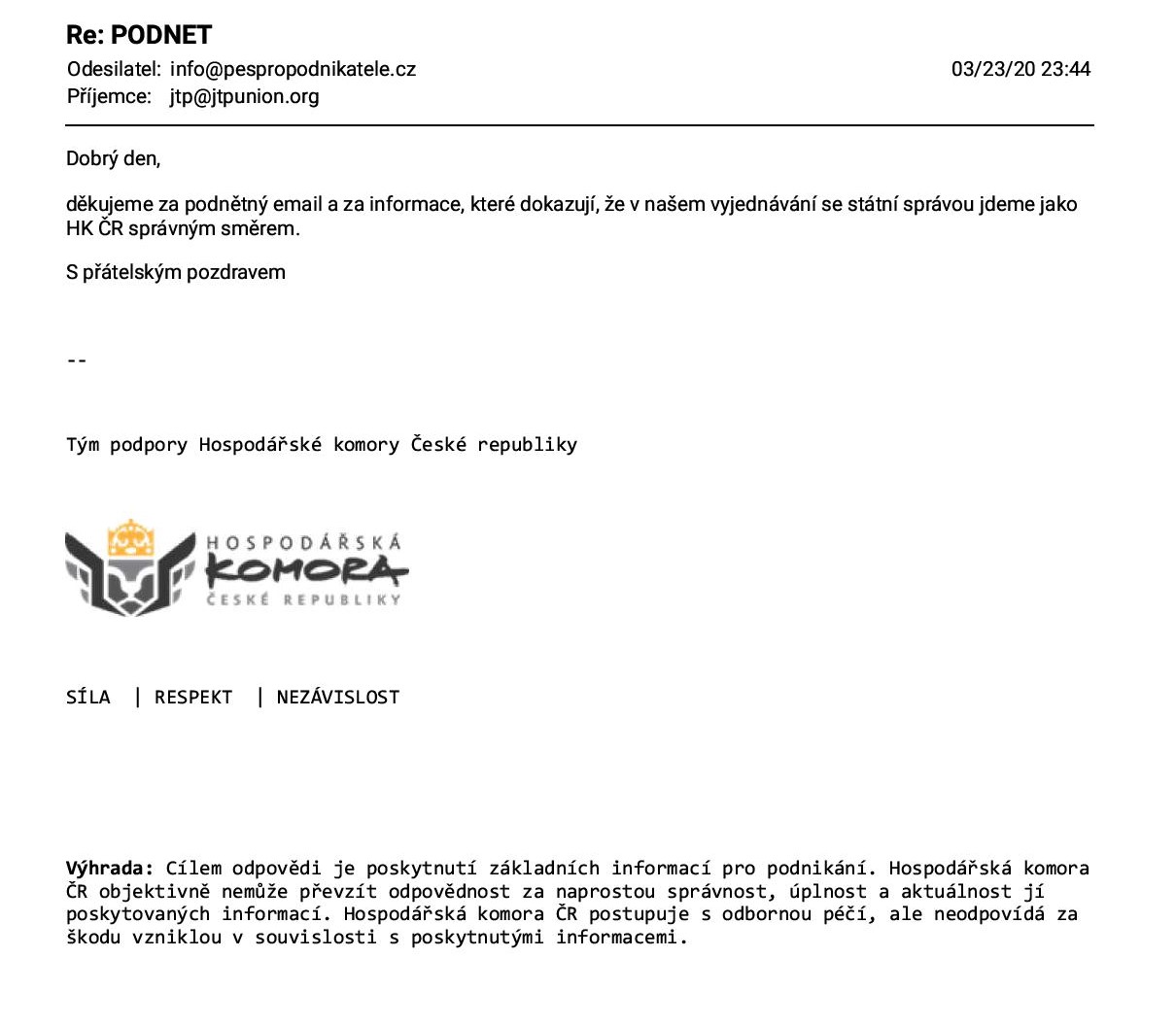 Re: PODNET

Odesilatel: info@pespropodnikatele.cz 03/23/20 23:44
Příjemce: jtp@jtpunion.org

Dobrý den,

děkujeme za podnětný email a za informace, které dokazují, že v našem vyjednávání se státní správou jdeme jako HK ČR správným směrem.

S přátelským pozdravem

--

Tým podpory Hospodářské komory České republiky

HOSPODÁŘSKÁ
KOMORA
ČESKÉ REPUBLIKY

SÍLA | RESPEKT | NEZÁVISLOST

Výhrada: Cílem odpovědi je poskytnutí základních informací pro podnikání. Hospodářská komora ČR objektivně nemůže převzít odpovědnost za naprostou správnost, úplnost a aktuálnost jí poskytovaných informací. Hospodářská komora ČR postupuje s odbornou péčí, ale neodpovídá za škodu vzniklou v souvislosti s poskytnutými informacemi.